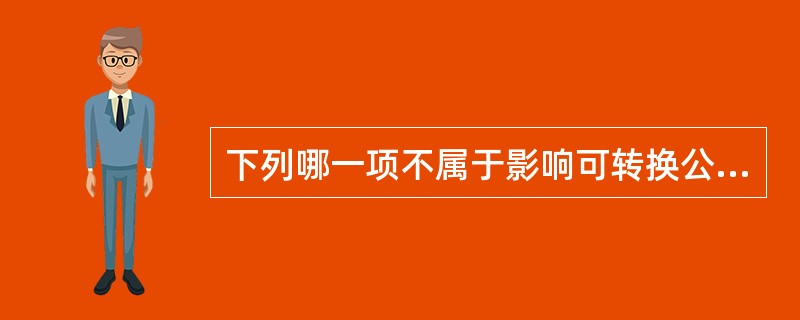 下列哪一项不属于影响可转换公...